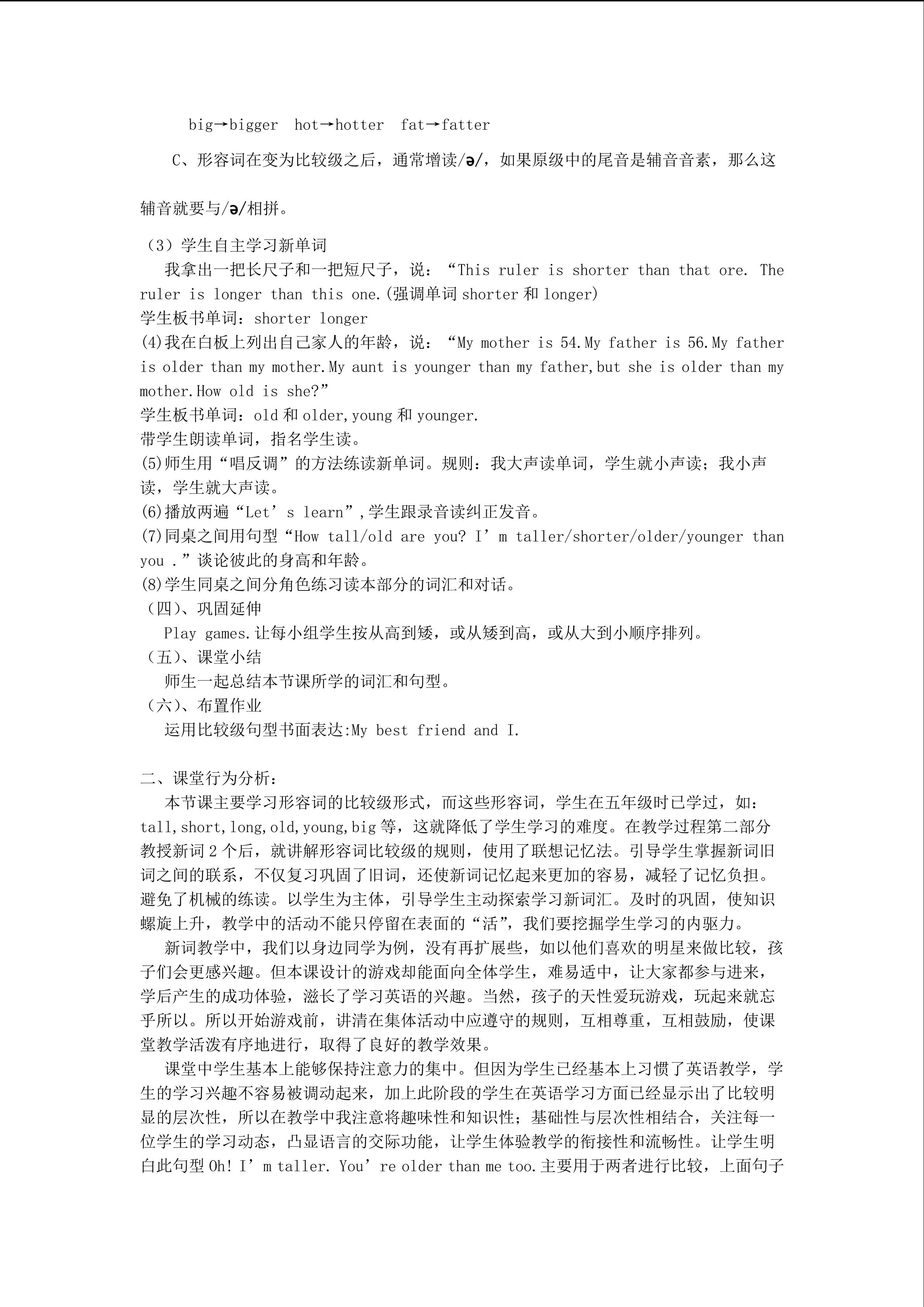 big→bigger hot→hotter fat→fatter

C、形容词在变为比较级之后，通常增读/ə/，如果原级中的尾音是辅音音素，那么这辅音就要与/ə/相拼。

（3）学生自主学习新单词

我拿出一把长尺子和一把短尺子，说：“This ruler is shorter than that ore. The ruler is longer than this one.(强调单词 shorter 和 longer)

学生板书单词：shorter longer

(4)我在白板上列出自己家人的年龄，说：“My mother is 54.My father is 56.My father is older than my mother.My aunt is younger than my father,but she is older than my mother.How old is she?”

学生板书单词：old 和 older,young 和 younger.

带学生朗读单词，指名学生读。

(5)师生用“唱反调”的方法练读新单词。规则：我大声读单词，学生就小声读；我小声读，学生就大声读。

(6)播放两遍“Let’s learn”,学生跟录音读纠正发音。

(7)同桌之间用句型“How tall/old are you? I’m taller/shorter/older/younger than you .”谈论彼此的身高和年龄。

(8)学生同桌之间分角色练习读本部分的词汇和对话。

（四）、巩固延伸

Play games.让每小组学生按从高到矮，或从矮到高，或从大到小顺序排列。

（五）、课堂小结

师生一起总结本节课所学的词汇和句型。

（六）、布置作业

运用比较级句型书面表达:My best friend and I.

二、课堂行为分析：

本节课主要学习形容词的比较级形式，而这些形容词，学生在五年级时已学过，如：tall,short,long,old,young,big 等，这就降低了学生学习的难度。在教学过程第二部分教授新词 2 个后，就讲解形容词比较级的规则，使用了联想记忆法。引导学生掌握新词旧词之间的联系，不仅复习巩固了旧词，还使新词记忆起来更加的容易，减轻了记忆负担。避免了机械的练读。以学生为主体，引导学生主动探索学习新词汇。及时的巩固，使知识螺旋上升，教学中的活动不能只停留在表面的“活”，我们要挖掘学生学习的内驱力。

新词教学中，我们以身边同学为例，没有再扩展些，如以他们喜欢的明星来做比较，孩子们会更感兴趣。但本课设计的游戏却能面向全体学生，难易适中，让大家都参与进来，学后产生的成功体验，滋长了学习英语的兴趣。当然，孩子的天性爱玩游戏，玩起来就忘乎所以。所以开始游戏前，讲清在集体活动中应遵守的规则，互相尊重，互相鼓励，使课堂教学活泼有序地进行，取得了良好的教学效果。

课堂中学生基本上能够保持注意力的集中。但因为学生已经基本上习惯了英语教学，学生的学习兴趣不容易被调动起来，加上此阶段的学生在英语学习方面已经显示出了比较明显的层次性，所以在教学中我注意将趣味性和知识性；基础性与层次性相结合，关注每一位学生的学习动态，凸显语言的交际功能，让学生体验教学的衔接性和流畅性。让学生明白此句型 Oh! I’m taller. You’re older than me too.主要用于两者进行比较，上面句子